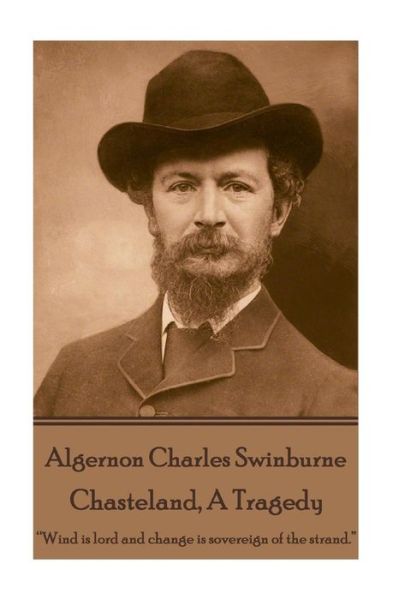 Algernon Charles Swinburne

Chasteland, A Tragedy

"Wind is lord and change is sovereign of the strand."